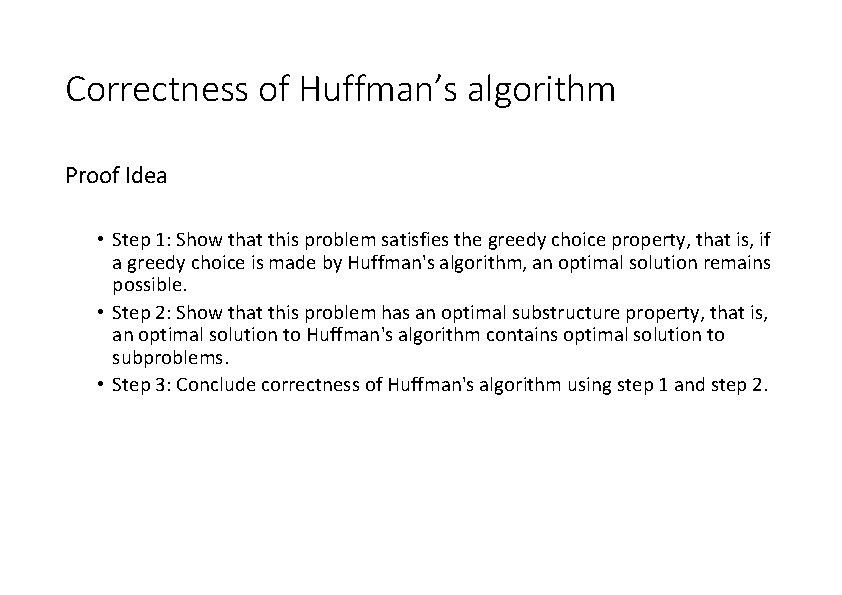 Correctness of Huffman's algorithm

Proof Idea

• Step 1: Show that this problem satisfies the greedy choice property, that is, if a greedy choice is made by Huffman's algorithm, an optimal solution remains possible.
• Step 2: Show that this problem has an optimal substructure property, that is, an optimal solution to Huffman's algorithm contains optimal solution to subproblems.
• Step 3: Conclude correctness of Huffman's algorithm using step 1 and step 2.